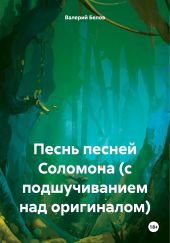 Валерий Белов

Песнь песней Соломона (с подшучиванием над оригиналом)

18+